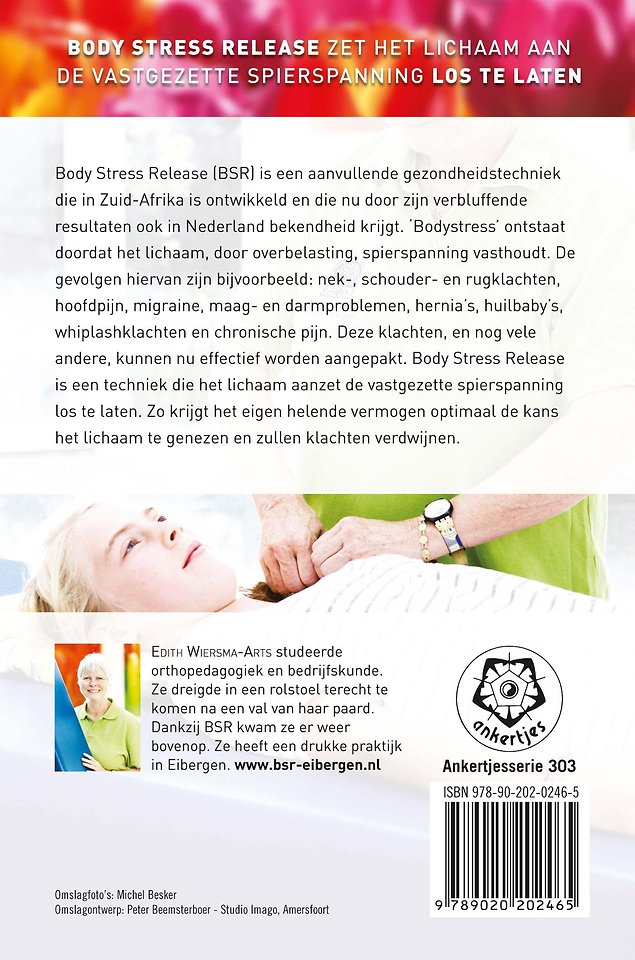 BODY STRESS RELEASE ZET HET LICHAAM AAN DE VASTGEZETTE SPIERSPANNING LOS TE LATEN

Body Stress Release (BSR) is een aanvullende gezondheidstechniek die in Zuid-Afrika is ontwikkeld en die nu door zijn verbluffende resultaten ook in Nederland bekendheid krijgt. 'Bodystress' ontstaat doordat het lichaam, door overbelasting, spierspanning vasthoudt. De gevolgen hiervan zijn bijvoorbeeld: nek-, schouder- en rugklachten, hoofdpijn, migraine, maag- en darmproblemen, hernia's, huilbaby's, whiplashklachten en chronische pijn. Deze klachten, en nog vele andere, kunnen nu effectief worden aangepakt. Body Stress Release is een techniek die het lichaam aanzet de vastgezette spierspanning los te laten. Zo krijgt het eigen helende vermogen optimaal de kans het lichaam te genezen en zullen klachten verdwijnen.

EDITH WIERSMA-ARTS studeerde orthopedagogiek en bedrijfskunde. Ze dreigde in een rolstoel terecht te komen na een val van haar paard. Dankzij BSR kwam ze er weer bovenop. Ze heeft een drukke praktijk in Eibergen. www.bsr-eibergen.nl

ankertjes

Ankertjesserie 303

ISBN 978-90-202-0246-5

9 789020 202465

Omslagfoto's: Michel Besker
Omslagontwerp: Peter Beemsterboer - Studio Imago, Amersfoort